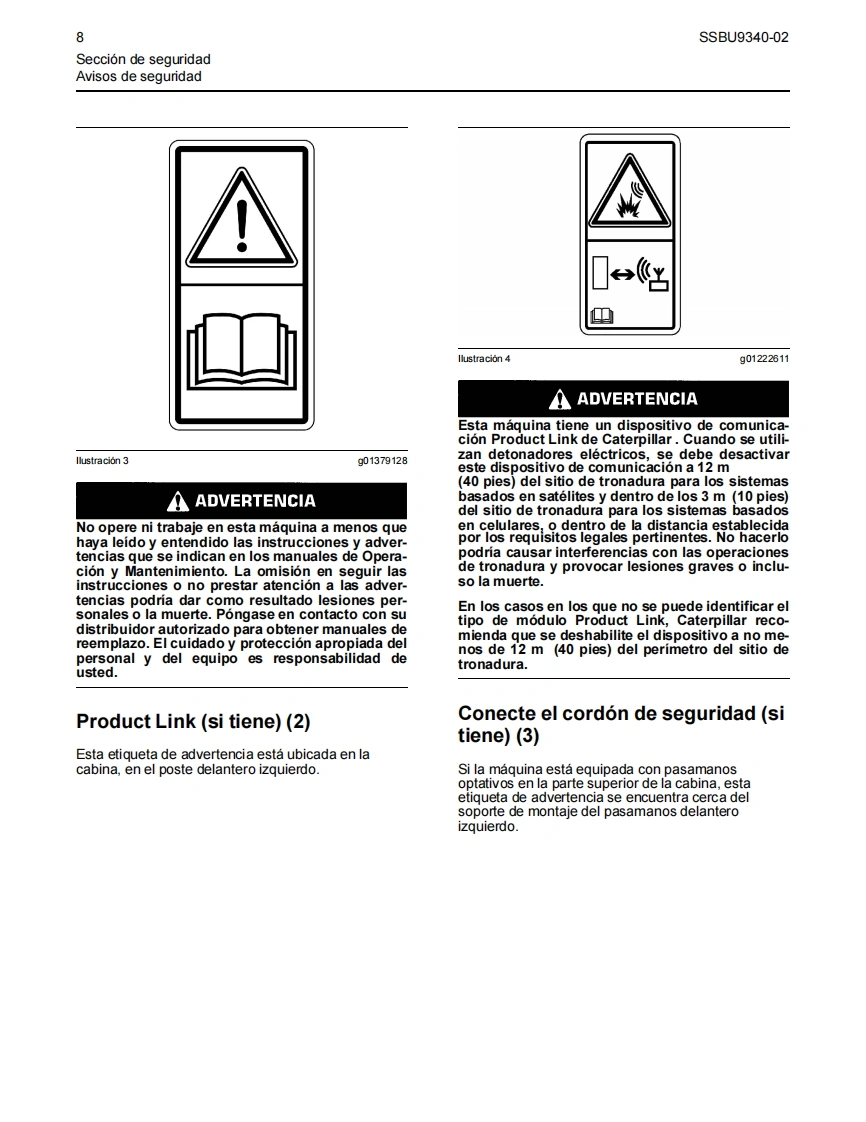 8

SSBU9340-02

Sección de seguridad
Avisos de seguridad

Ilustración 3

g01379128

ADVERTENCIA

No opere ni trabaje en esta máquina a menos que haya leído y entendido las instrucciones y advertencias que se indican en los manuales de Operación y Mantenimiento. La omisión en seguir las instrucciones o no prestar atención a las advertencias podría dar como resultado lesiones personales o la muerte. Póngase en contacto con su distribuidor autorizado para obtener manuales de reemplazo. El cuidado y protección apropiada del personal y del equipo es responsabilidad de usted.

Product Link (si tiene) (2)

Esta etiqueta de advertencia está ubicada en la cabina, en el poste delantero izquierdo.

Ilustración 4

g01222611

ADVERTENCIA

Esta máquina tiene un dispositivo de comunicación Product Link de Caterpillar . Cuando se utilizan detonadores eléctricos, se debe desactivar este dispositivo de comunicación a 12 m (40 pies) del sitio de tronadura para los sistemas basados en satélites y dentro de los 3 m (10 pies) del sitio de tronadura para los sistemas basados en celulares, o dentro de la distancia establecida por los requisitos legales pertinentes. No hacerlo podría causar interferencias con las operaciones de tronadura y provocar lesiones graves o incluso la muerte.

En los casos en los que no se puede identificar el tipo de módulo Product Link, Caterpillar recomienda que se deshabilite el dispositivo a no menos de 12 m (40 pies) del perímetro del sitio de tronadura.

Conecte el cordón de seguridad (si tiene) (3)

Si la máquina está equipada con pasamanos optativos en la parte superior de la cabina, esta etiqueta de advertencia se encuentra cerca del soporte de montaje del pasamanos delantero izquierdo.